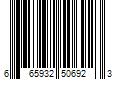 6 65932 50692 3